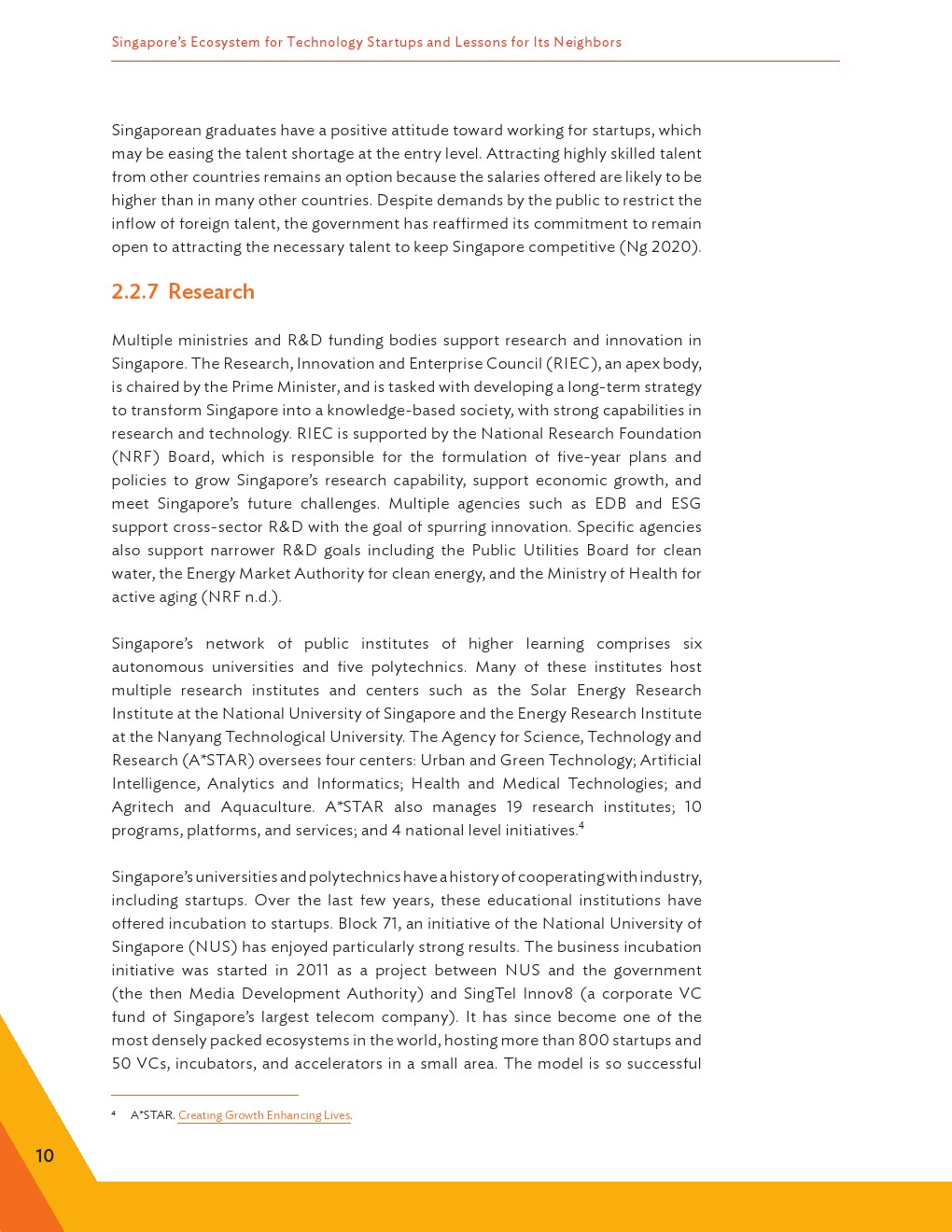 Singapore's Ecosystem for Technology Startups and Lessons for Its Neighbors

Singaporean graduates have a positive attitude toward working for startups, which may be easing the talent shortage at the entry level. Attracting highly skilled talent from other countries remains an option because the salaries offered are likely to be higher than in many other countries. Despite demands by the public to restrict the inflow of foreign talent, the government has reaffirmed its commitment to remain open to attracting the necessary talent to keep Singapore competitive (Ng 2020).

2.2.7 Research

Multiple ministries and R&D funding bodies support research and innovation in Singapore. The Research, Innovation and Enterprise Council (RIEC), an apex body, is chaired by the Prime Minister, and is tasked with developing a long-term strategy to transform Singapore into a knowledge-based society, with strong capabilities in research and technology. RIEC is supported by the National Research Foundation (NRF) Board, which is responsible for the formulation of five-year plans and policies to grow Singapore's research capability, support economic growth, and meet Singapore's future challenges. Multiple agencies such as EDB and ESG support cross-sector R&D with the goal of spurring innovation. Specific agencies also support narrower R&D goals including the Public Utilities Board for clean water, the Energy Market Authority for clean energy, and the Ministry of Health for active aging (NRF n.d.).

Singapore's network of public institutes of higher learning comprises six autonomous universities and five polytechnics. Many of these institutes host multiple research institutes and centers such as the Solar Energy Research Institute at the National University of Singapore and the Energy Research Institute at the Nanyang Technological University. The Agency for Science, Technology and Research (A*STAR) oversees four centers: Urban and Green Technology; Artificial Intelligence, Analytics and Informatics; Health and Medical Technologies; and Agritech and Aquaculture. A*STAR also manages 19 research institutes; 10 programs, platforms, and services; and 4 national level initiatives.$^4$

Singapore's universities and polytechnics have a history of cooperating with industry, including startups. Over the last few years, these educational institutions have offered incubation to startups. Block 71, an initiative of the National University of Singapore (NUS) has enjoyed particularly strong results. The business incubation initiative was started in 2011 as a project between NUS and the government (the then Media Development Authority) and SingTel Innov8 (a corporate VC fund of Singapore's largest telecom company). It has since become one of the most densely packed ecosystems in the world, hosting more than 800 startups and 50 VCs, incubators, and accelerators in a small area. The model is so successful

$^4$ A*STAR. Creating Growth Enhancing Lives.

10